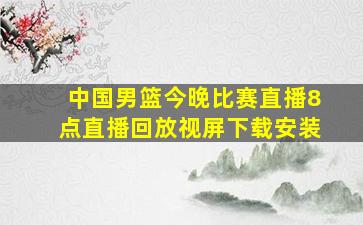 中国男篮今晚比赛直播8点直播回放视屏下载安装